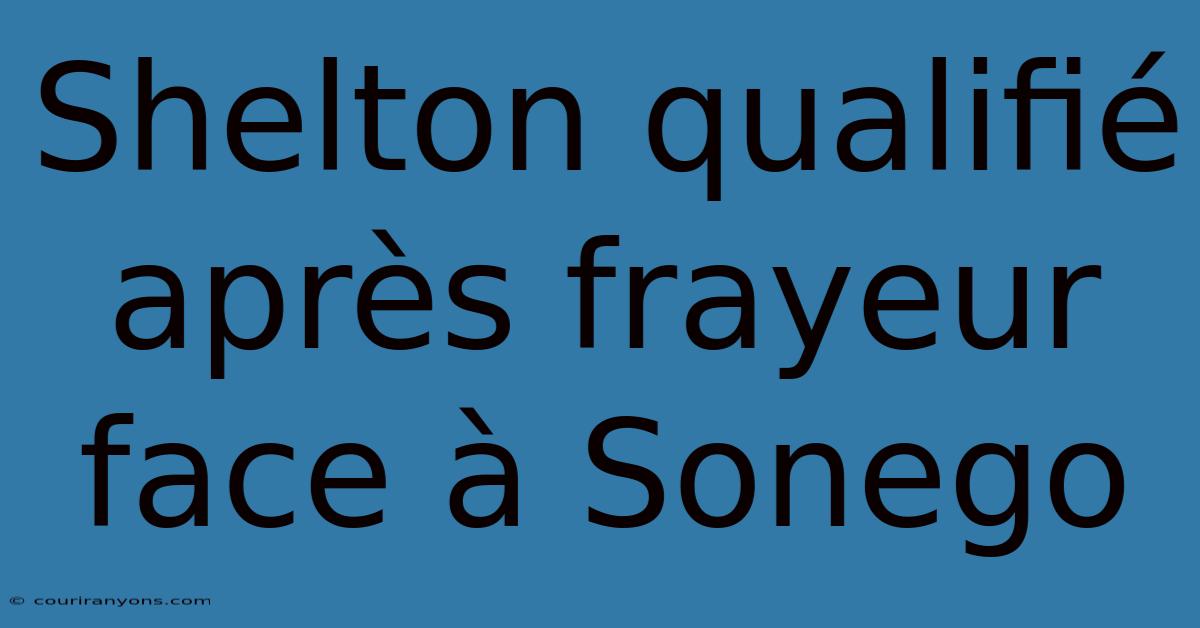 Shelton qualifié après frayeur face à Sonego

© couriranyons.com